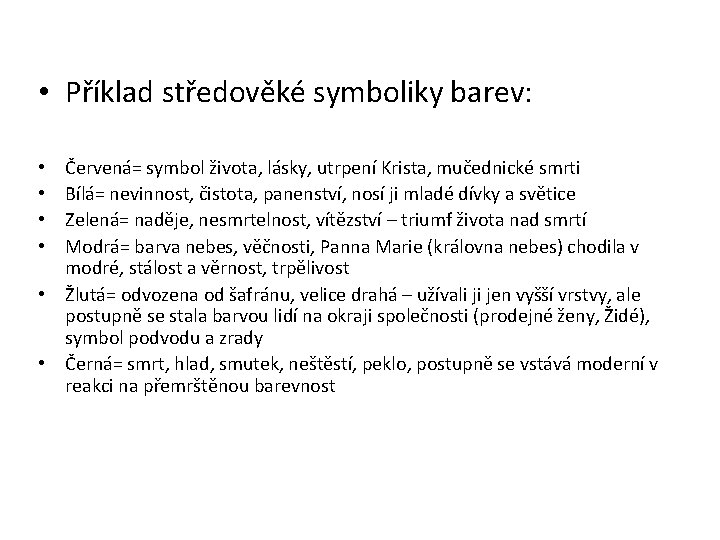 • Příklad středověké symboliky barev:

• Červená= symbol života, lásky, utrpení Krista, mučednické smrti
• Bílá= nevinnost, čistota, panenství, nosí ji mladé dívky a světice
• Zelená= naděje, nesmrtelnost, vítězství – triumf života nad smrtí
• Modrá= barva nebes, věčnosti, Panna Marie (královna nebes) chodila v modré, stálost a věrnost, trpělivost
• Žlutá= odvozena od šafránu, velice drahá – užívali ji jen vyšší vrstvy, ale postupně se stala barvou lidí na okraji společnosti (prodejné ženy, Židé), symbol podvodu a zrady
• Černá= smrt, hlad, smutek, neštěstí, peklo, postupně se vstává moderní v reakci na přemrštěnou barevnost